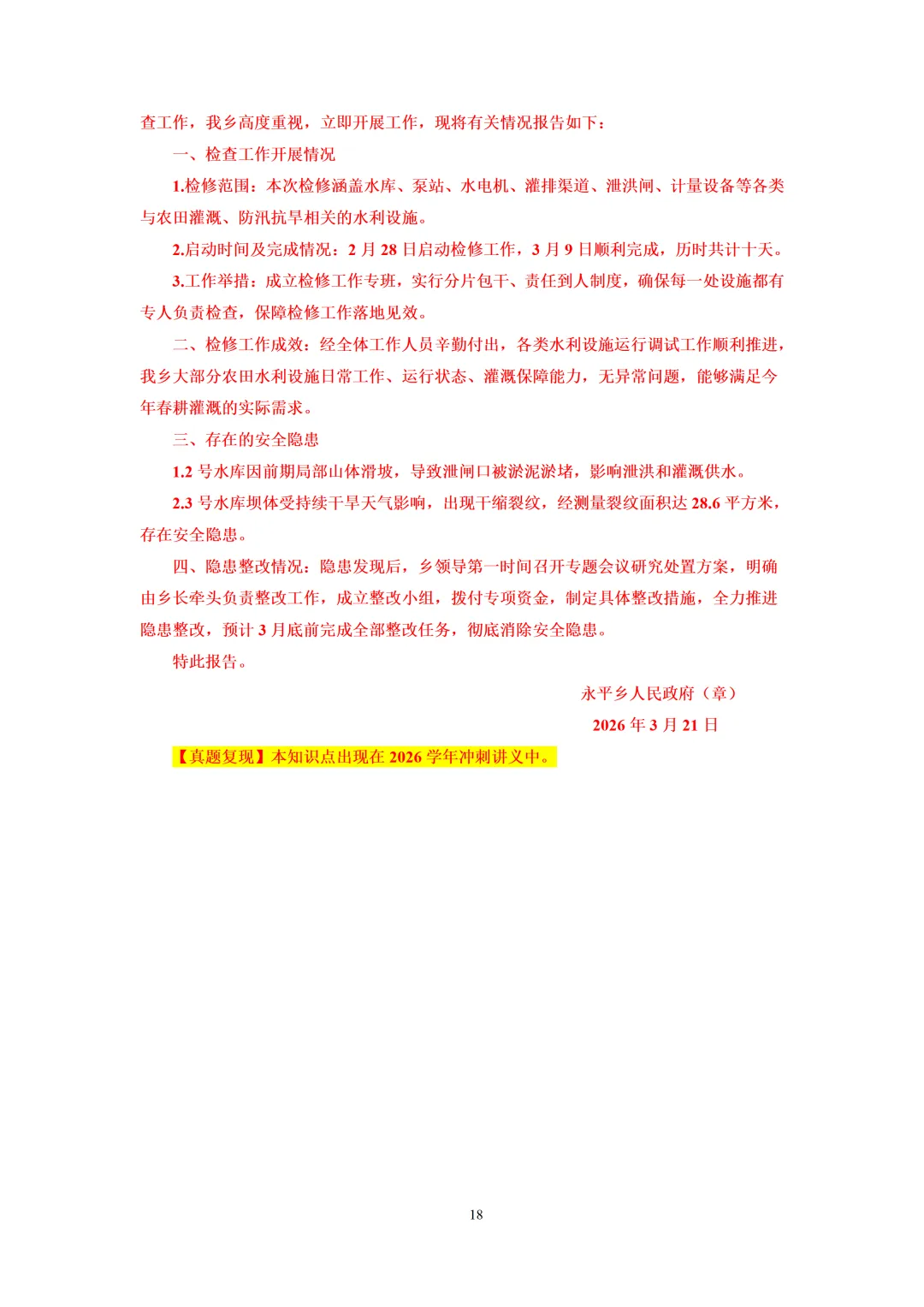 查工作，我乡高度重视，立即开展工作，现将有关情况报告如下：

一、检查工作开展情况

1.检修范围：本次检修涵盖水库、泵站、水电机、灌排渠道、泄洪闸、计量设备等各类与农田灌溉、防汛抗旱相关的水利设施。

2.启动时间及完成情况：2 月 28 日启动检修工作，3 月 9 日顺利完成，历时共计十天。

3.工作举措：成立检修工作专班，实行分片包干、责任到人制度，确保每一处设施都有专人负责检查，保障检修工作落地见效。

二、检修工作成效：经全体工作人员辛勤付出，各类水利设施运行调试工作顺利推进，我乡大部分农田水利设施日常工作、运行状态、灌溉保障能力，无异常问题，能够满足今年春耕灌溉的实际需求。

三、存在的安全隐患

1.2 号水库因前期局部山体滑坡，导致泄闸口被淤泥淤堵，影响泄洪和灌溉供水。

2.3 号水库坝体受持续干旱天气影响，出现干缩裂纹，经测量裂纹面积达 28.6 平方米，存在安全隐患。

四、隐患整改情况：隐患发现后，乡领导第一时间召开专题会议研究处置方案，明确由乡长牵头负责整改工作，成立整改小组，拨付专项资金，制定具体整改措施，全力推进隐患整改，预计 3 月底前完成全部整改任务，彻底消除安全隐患。

特此报告。

永平乡人民政府（章）

2026 年 3 月 21 日

【真题复现】本知识点出现在 2026 学年冲刺讲义中。

18